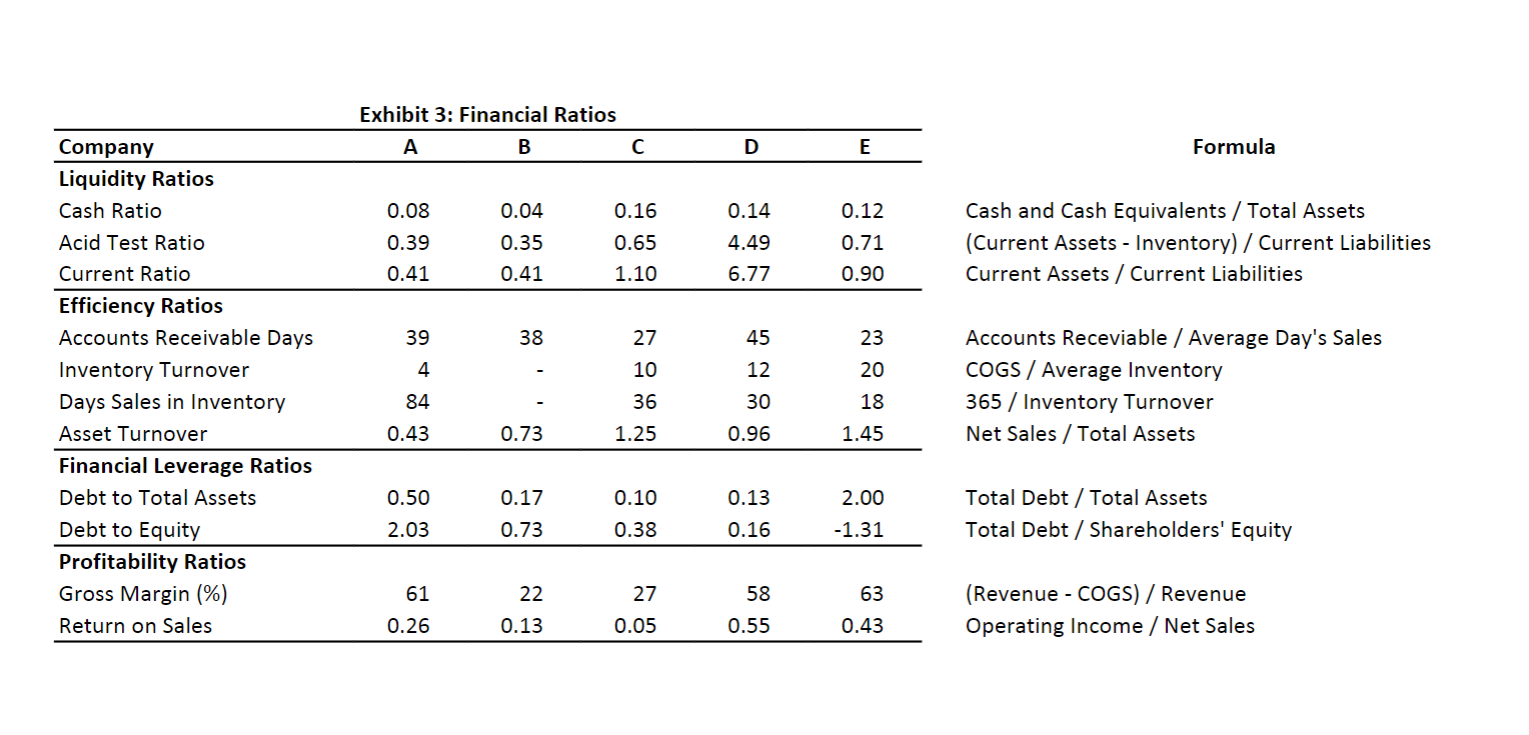 Exhibit 3: Financial Ratios

| Company | A | B | C | D | E | Formula |
|---|---|---|---|---|---|---|
| **Liquidity Ratios** | | | | | | |
| Cash Ratio | 0.08 | 0.04 | 0.16 | 0.14 | 0.12 | Cash and Cash Equivalents / Total Assets |
| Acid Test Ratio | 0.39 | 0.35 | 0.65 | 4.49 | 0.71 | (Current Assets - Inventory) / Current Liabilities |
| Current Ratio | 0.41 | 0.41 | 1.10 | 6.77 | 0.90 | Current Assets / Current Liabilities |
| **Efficiency Ratios** | | | | | | |
| Accounts Receivable Days | 39 | 38 | 27 | 45 | 23 | Accounts Receviable / Average Day's Sales |
| Inventory Turnover | 4 | - | 10 | 12 | 20 | COGS / Average Inventory |
| Days Sales in Inventory | 84 | - | 36 | 30 | 18 | 365 / Inventory Turnover |
| Asset Turnover | 0.43 | 0.73 | 1.25 | 0.96 | 1.45 | Net Sales / Total Assets |
| **Financial Leverage Ratios** | | | | | | |
| Debt to Total Assets | 0.50 | 0.17 | 0.10 | 0.13 | 2.00 | Total Debt / Total Assets |
| Debt to Equity | 2.03 | 0.73 | 0.38 | 0.16 | -1.31 | Total Debt / Shareholders' Equity |
| **Profitability Ratios** | | | | | | |
| Gross Margin (%) | 61 | 22 | 27 | 58 | 63 | (Revenue - COGS) / Revenue |
| Return on Sales | 0.26 | 0.13 | 0.05 | 0.55 | 0.43 | Operating Income / Net Sales |